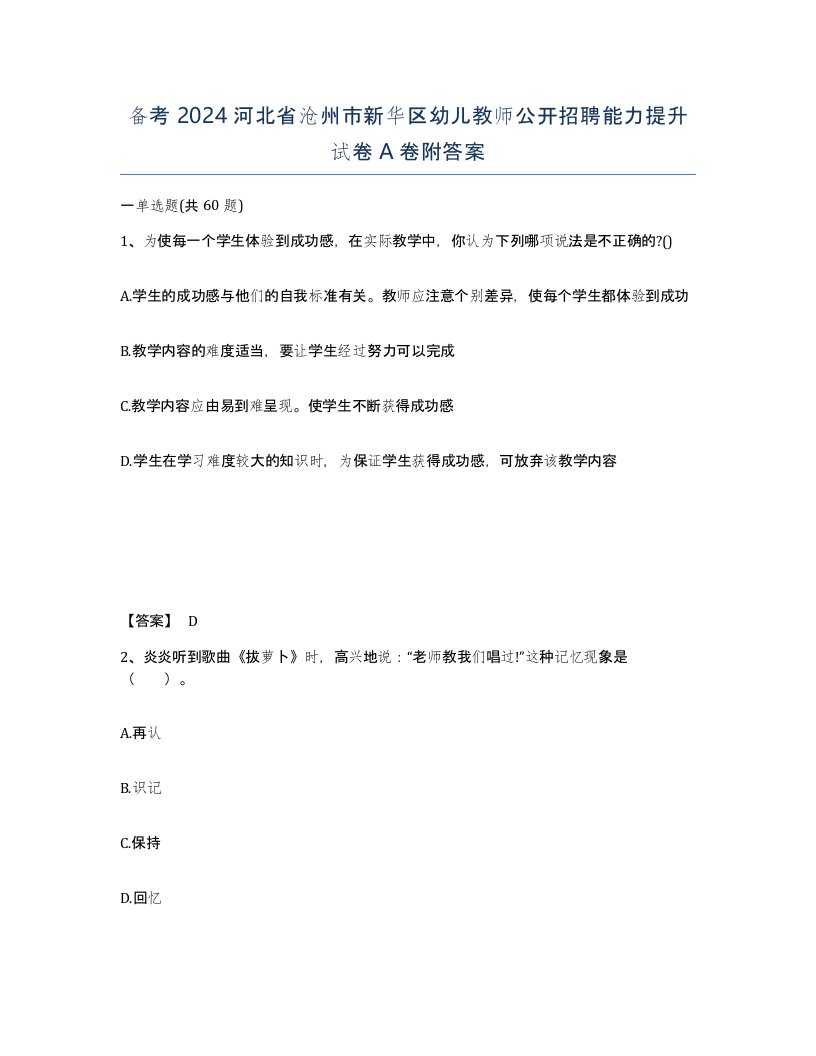 备考 2024 河北省沧州市新华区幼儿教师公开招聘能力提升试卷 A 卷附答案

一单选题(共 60 题)

1、为使每一个学生体验到成功感，在实际教学中，你认为下列哪项说法是不正确的?()

A.学生的成功感与他们的自我标准有关。教师应注意个别差异，使每个学生都体验到成功

B.教学内容的难度适当，要让学生经过努力可以完成

C.教学内容应由易到难呈现。使学生不断获得成功感

D.学生在学习难度较大的知识时，为保证学生获得成功感，可放弃该教学内容

【答案】 D

2、炎炎听到歌曲《拔萝卜》时，高兴地说：“老师教我们唱过!”这种记忆现象是（　　）。

A.再认

B.识记

C.保持

D.回忆